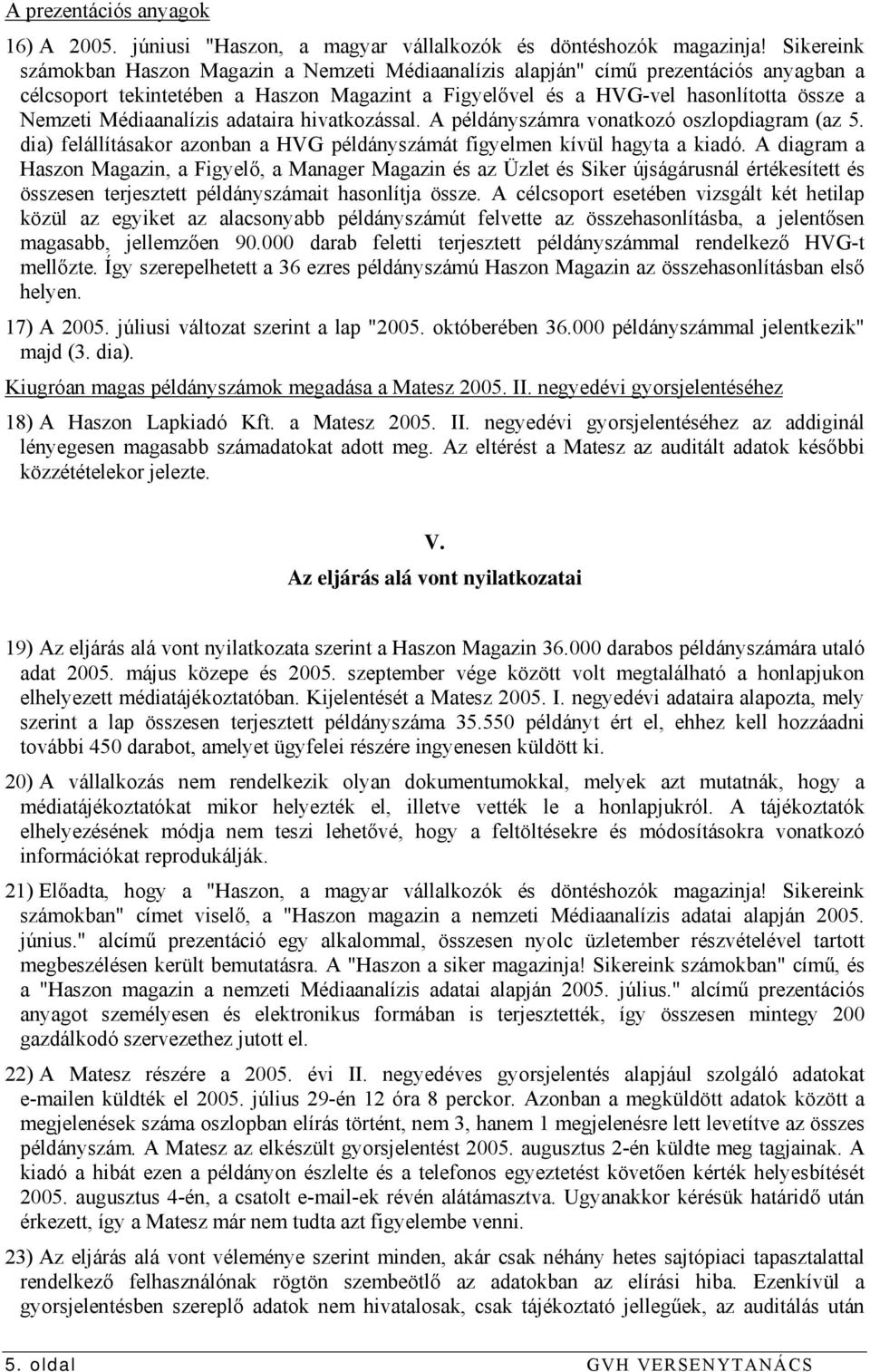 A prezentációs anyagok

16) A 2005. júniusi "Haszon, a magyar vállalkozók és döntéshozók magazinja! Sikereink számokban Haszon Magazin a Nemzeti Médiaanalízis alapján" című prezentációs anyagban a célcsoport tekintetében a Haszon Magazint a Figyelővel és a HVG-vel hasonlította össze a Nemzeti Médiaanalízis adataira hivatkozással. A példányszámra vonatkozó oszlopdiagram (az 5. dia) felállításakor azonban a HVG példányszámát figyelmen kívül hagyta a kiadó. A diagram a Haszon Magazin, a Figyelő, a Manager Magazin és az Üzlet és Siker újságárusnál értékesített és összesen terjesztett példányszámait hasonlítja össze. A célcsoport esetében vizsgált két hetilap közül az egyiket az alacsonyabb példányszámút felvette az összehasonlításba, a jelentősen magasabb, jellemzően 90.000 darab feletti terjesztett példányszámmal rendelkező HVG-t mellőzte. Így szerepelhetett a 36 ezres példányszámú Haszon Magazin az összehasonlításban első helyen.

17) A 2005. júliusi változat szerint a lap "2005. októberében 36.000 példányszámmal jelentkezik" majd (3. dia).

Kiugróan magas példányszámok megadása a Matesz 2005. II. negyedévi gyorsjelentéséhez

18) A Haszon Lapkiadó Kft. a Matesz 2005. II. negyedévi gyorsjelentéséhez az addiginál lényegesen magasabb számadatokat adott meg. Az eltérést a Matesz az auditált adatok későbbi közzétételekor jelezte.

V.
Az eljárás alá vont nyilatkozatai

19) Az eljárás alá vont nyilatkozata szerint a Haszon Magazin 36.000 darabos példányszámára utaló adat 2005. május közepe és 2005. szeptember vége között volt megtalálható a honlapjukon elhelyezett médiatájékoztatóban. Kijelentését a Matesz 2005. I. negyedévi adataira alapozta, mely szerint a lap összesen terjesztett példányszáma 35.550 példányt ért el, ehhez kell hozzáadni további 450 darabot, amelyet ügyfelei részére ingyenesen küldött ki.

20) A vállalkozás nem rendelkezik olyan dokumentumokkal, melyek azt mutatnák, hogy a médiatájékoztatókat mikor helyezték el, illetve vették le a honlapjukról. A tájékoztatók elhelyezésének módja nem teszi lehetővé, hogy a feltöltésekre és módosításokra vonatkozó információkat reprodukálják.

21) Előadta, hogy a "Haszon, a magyar vállalkozók és döntéshozók magazinja! Sikereink számokban" címet viselő, a "Haszon magazin a nemzeti Médiaanalízis adatai alapján 2005. június." alcímű prezentáció egy alkalommal, összesen nyolc üzletember részvételével tartott megbeszélésen került bemutatásra. A "Haszon a siker magazinja! Sikereink számokban" című, és a "Haszon magazin a nemzeti Médiaanalízis adatai alapján 2005. július." alcímű prezentációs anyagot személyesen és elektronikus formában is terjesztették, így összesen mintegy 200 gazdálkodó szervezethez jutott el.

22) A Matesz részére a 2005. évi II. negyedéves gyorsjelentés alapjául szolgáló adatokat e-mailen küldték el 2005. július 29-én 12 óra 8 perckor. Azonban a megküldött adatok között a megjelenések száma oszlopban elírás történt, nem 3, hanem 1 megjelenésre lett levetítve az összes példányszám. A Matesz az elkészült gyorsjelentést 2005. augusztus 2-én küldte meg tagjainak. A kiadó a hibát ezen a példányon észlelte és a telefonos egyeztetést követően kérték helyesbítését 2005. augusztus 4-én, a csatolt e-mail-ek révén alátámasztva. Ugyanakkor kérésük határidő után érkezett, így a Matesz már nem tudta azt figyelembe venni.

23) Az eljárás alá vont véleménye szerint minden, akár csak néhány hetes sajtópiaci tapasztalattal rendelkező felhasználónak rögtön szembeötlő az adatokban az elírási hiba. Ezenkívül a gyorsjelentésben szereplő adatok nem hivatalosak, csak tájékoztató jellegűek, az auditálás után

5. oldal GVH VERSENYTANÁCS